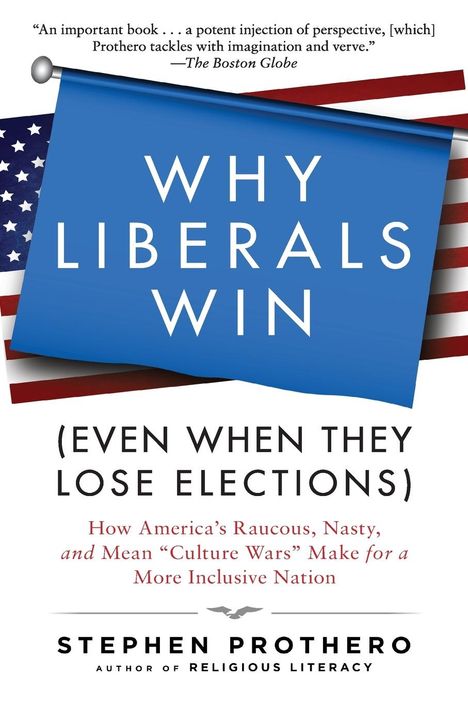 "An important book . . . a potent injection of perspective, [which] Prothero tackles with imagination and verve."
—The Boston Globe

WHY LIBERALS WIN

(EVEN WHEN THEY LOSE ELECTIONS)

How America's Raucous, Nasty, and Mean "Culture Wars" Make for a More Inclusive Nation

STEPHEN PROTHERO
AUTHOR OF RELIGIOUS LITERACY